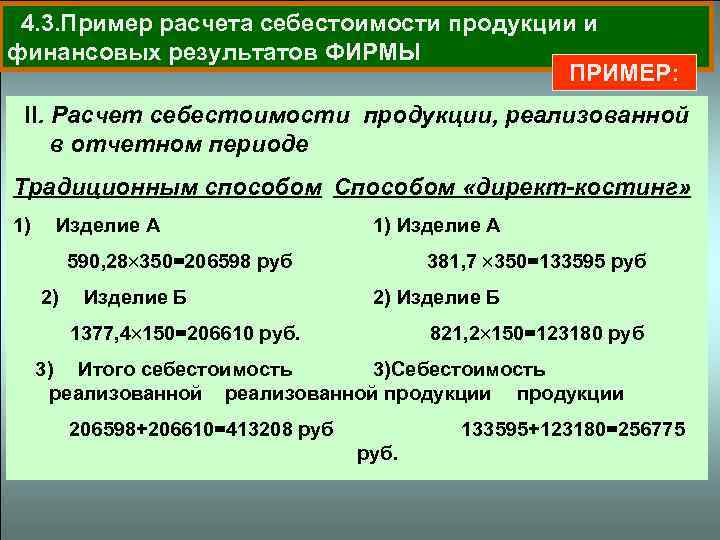 4.3.Пример расчета себестоимости продукции и финансовых результатов ФИРМЫ

ПРИМЕР:

II. Расчет себестоимости продукции, реализованной в отчетном периоде

Традиционным способом

1) Изделие А

$590,28 \times 350 = 206598$ руб

2) Изделие Б

$1377,4 \times 150 = 206610$ руб.

3) Итого себестоимость реализованной продукции

$206598 + 206610 = 413208$ руб

Способом «директ-костинг»

1) Изделие А

$381,7 \times 350 = 133595$ руб

2) Изделие Б

$821,2 \times 150 = 123180$ руб

3)Себестоимость реализованной продукции

$133595 + 123180 = 256775$ руб.